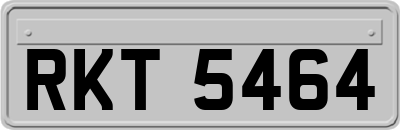 RKT 5464